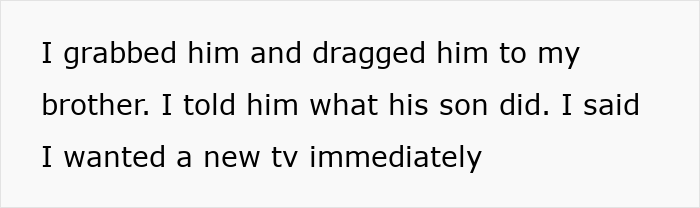 I grabbed him and dragged him to my brother. I told him what his son did. I said I wanted a new tv immediately